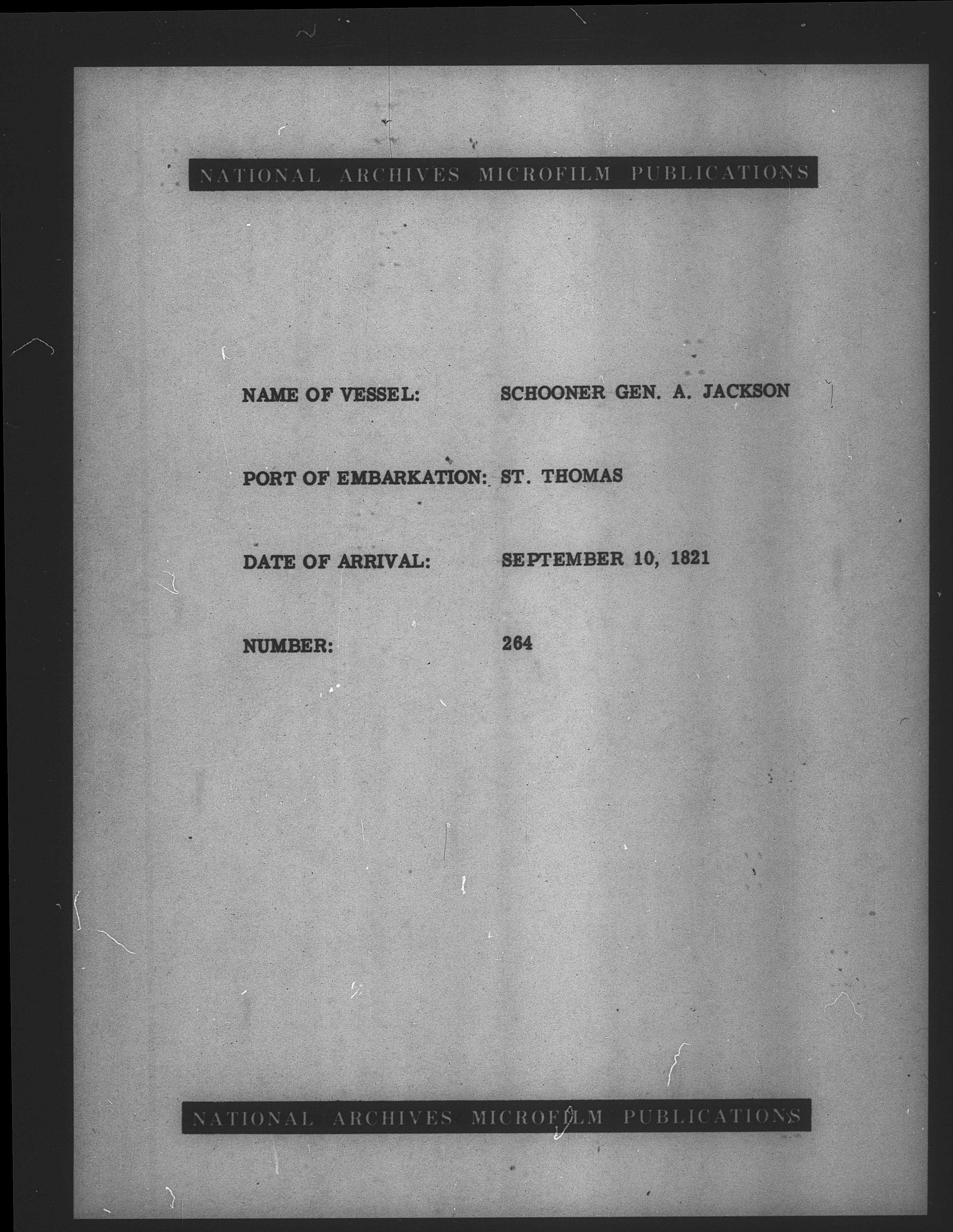 NATIONAL ARCHIVES MICROFILM PUBLICATIONS

NAME OF VESSEL: SCHOONER GEN. A. JACKSON

PORT OF EMBARKATION: ST. THOMAS

DATE OF ARRIVAL: SEPTEMBER 10, 1821

NUMBER: 264

NATIONAL ARCHIVES MICROFILM PUBLICATIONS